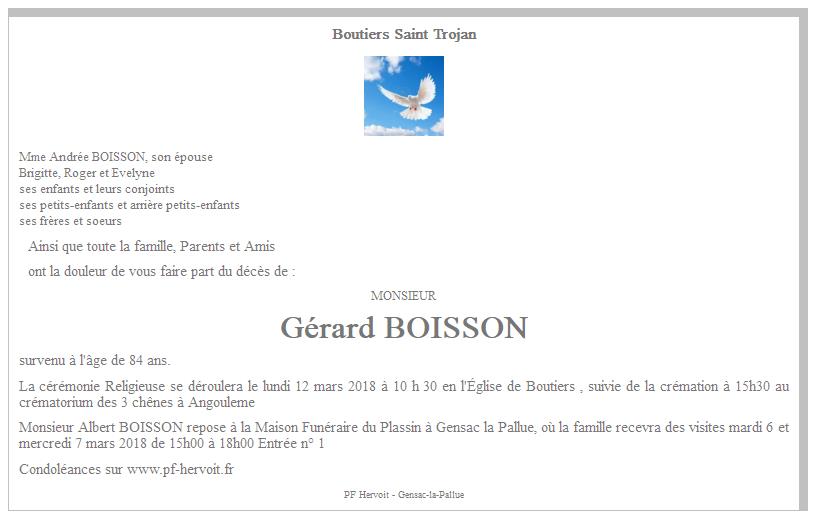 Boutiers Saint Trojan

Mme Andrée BOISSON, son épouse
Brigitte, Roger et Evelyne
ses enfants et leurs conjoints
ses petits-enfants et arrière petits-enfants
ses frères et soeurs

Ainsi que toute la famille, Parents et Amis

ont la douleur de vous faire part du décès de :

MONSIEUR

Gérard BOISSON

survenu à l'âge de 84 ans.

La cérémonie Religieuse se déroulera le lundi 12 mars 2018 à 10 h 30 en l'Église de Boutiers , suivie de la crémation à 15h30 au crématorium des 3 chênes à Angouleme

Monsieur Albert BOISSON repose à la Maison Funéraire du Plassin à Gensac la Pallue, où la famille recevra des visites mardi 6 et mercredi 7 mars 2018 de 15h00 à 18h00 Entrée n° 1

Condoléances sur www.pf-hervoit.fr

PF Hervoit - Gensac-la-Pallue